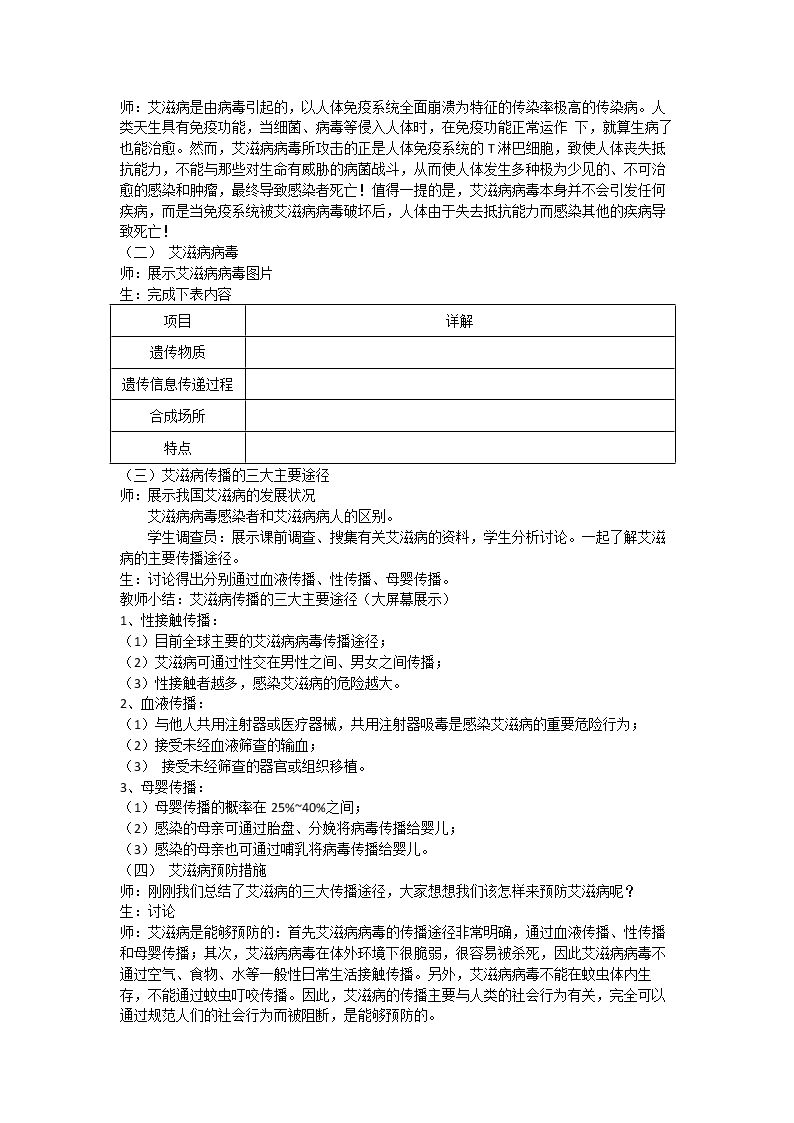 师：艾滋病是由病毒引起的，以人体免疫系统全面崩溃为特征的传染率极高的传染病。人类天生具有免疫功能，当细菌、病毒等侵入人体时，在免疫功能正常运作 下，就算生病了也能治愈。然而，艾滋病病毒所攻击的正是人体免疫系统的T淋巴细胞，致使人体丧失抵抗能力，不能与那些对生命有威胁的病菌战斗，从而使人体发生多种极为少见的、不可治愈的感染和肿瘤，最终导致感染者死亡！值得一提的是，艾滋病病毒本身并不会引发任何疾病，而是当免疫系统被艾滋病病毒破坏后，人体由于失去抵抗能力而感染其他的疾病导致死亡！

（二） 艾滋病病毒
师：展示艾滋病病毒图片
生：完成下表内容

| 项目 | 详解 |
|---|---|
| 遗传物质 |  |
| 遗传信息传递过程 |  |
| 合成场所 |  |
| 特点 |  |

（三）艾滋病传播的三大主要途径
师：展示我国艾滋病的发展状况

艾滋病病毒感染者和艾滋病病人的区别。

学生调查员：展示课前调查、搜集有关艾滋病的资料，学生分析讨论。一起了解艾滋病的主要传播途径。

生：讨论得出分别通过血液传播、性传播、母婴传播。
教师小结：艾滋病传播的三大主要途径（大屏幕展示）
1、性接触传播：
（1）目前全球主要的艾滋病病毒传播途径；
（2）艾滋病可通过性交在男性之间、男女之间传播；
（3）性接触者越多，感染艾滋病的危险越大。
2、血液传播：
（1）与他人共用注射器或医疗器械，共用注射器吸毒是感染艾滋病的重要危险行为；
（2）接受未经血液筛查的输血；
（3） 接受未经筛查的器官或组织移植。
3、母婴传播：
（1）母婴传播的概率在25%~40%之间；
（2）感染的母亲可通过胎盘、分娩将病毒传播给婴儿；
（3）感染的母亲也可通过哺乳将病毒传播给婴儿。
（四） 艾滋病预防措施
师：刚刚我们总结了艾滋病的三大传播途径，大家想想我们该怎样来预防艾滋病呢？
生：讨论
师：艾滋病是能够预防的：首先艾滋病病毒的传播途径非常明确，通过血液传播、性传播和母婴传播；其次，艾滋病病毒在体外环境下很脆弱，很容易被杀死，因此艾滋病病毒不通过空气、食物、水等一般性日常生活接触传播。另外，艾滋病病毒不能在蚊虫体内生存，不能通过蚊虫叮咬传播。因此，艾滋病的传播主要与人类的社会行为有关，完全可以通过规范人们的社会行为而被阻断，是能够预防的。